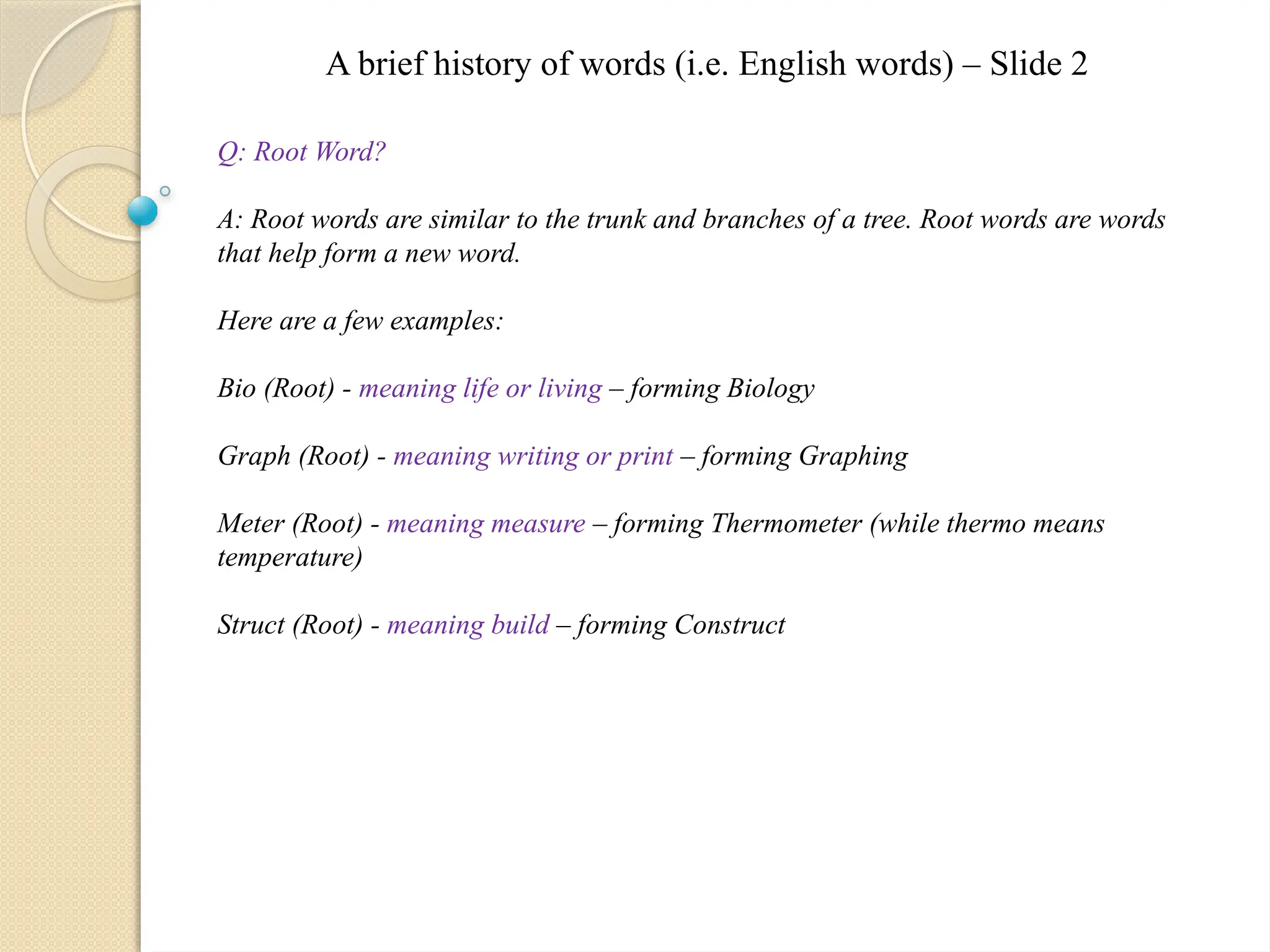 A brief history of words (i.e. English words) – Slide 2

Q: Root Word?

A: Root words are similar to the trunk and branches of a tree. Root words are words that help form a new word.

Here are a few examples:

Bio (Root) - meaning life or living – forming Biology

Graph (Root) - meaning writing or print – forming Graphing

Meter (Root) - meaning measure – forming Thermometer (while thermo means temperature)

Struct (Root) - meaning build – forming Construct